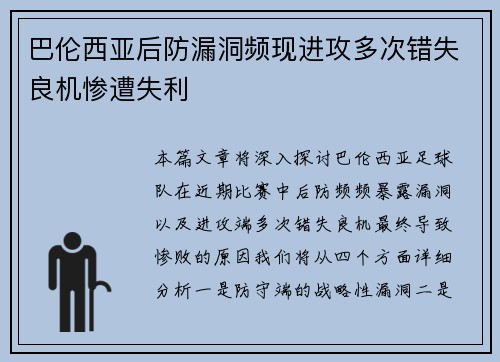 巴伦西亚后防漏洞频现进攻多次错失良机惨遭失利

本篇文章将深入探讨巴伦西亚足球队在近期比赛中后防频频暴露漏洞以及进攻端多次错失良机最终导致惨败的原因我们将从四个方面详细分析一是防守端的战略性漏洞二是